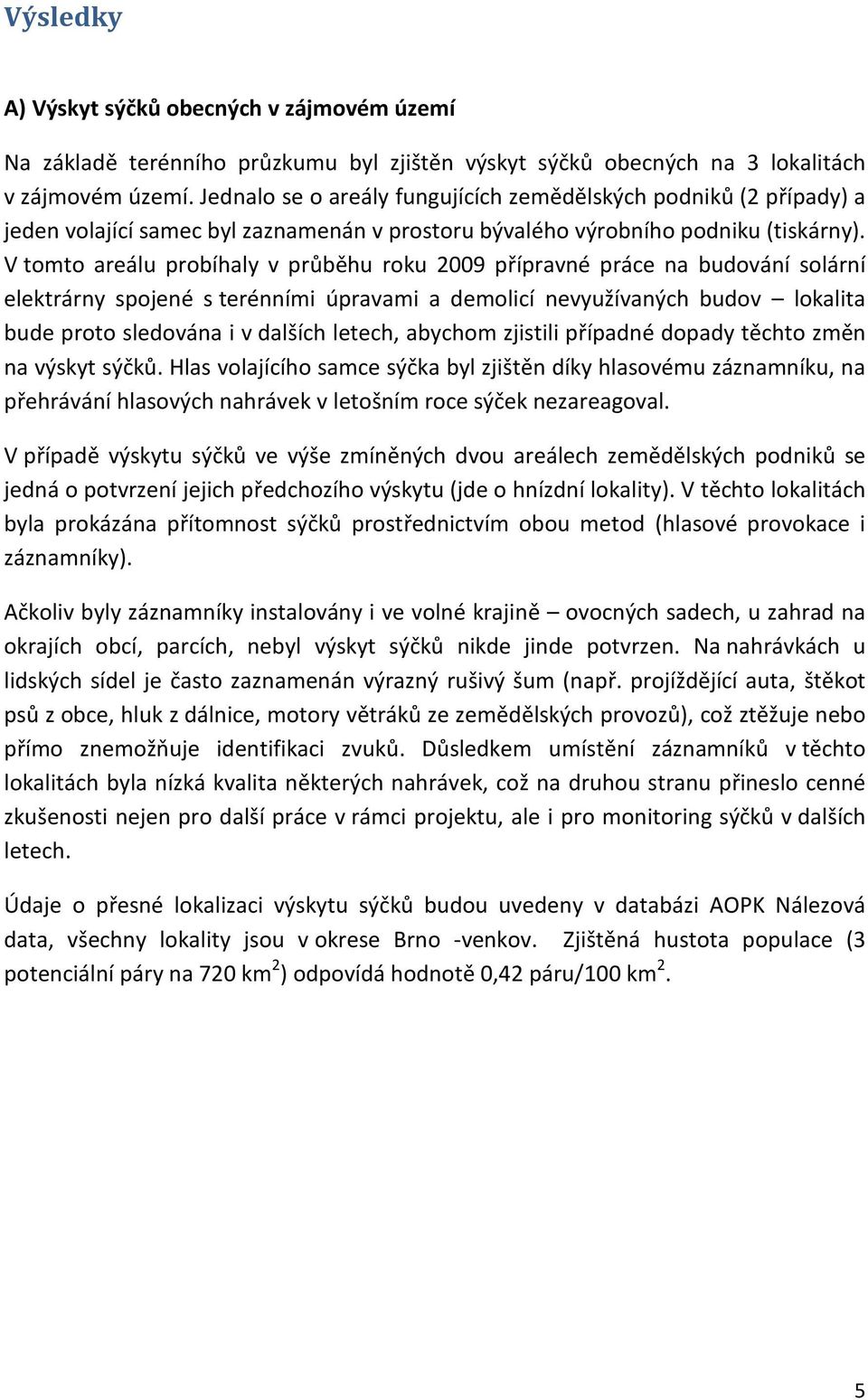 Výsledky

A) Výskyt sýčků obecných v zájmovém území

Na základě terénního průzkumu byl zjištěn výskyt sýčků obecných na 3 lokalitách v zájmovém území. Jednalo se o areály fungujících zemědělských podniků (2 případy) a jeden volající samec byl zaznamenán v prostoru bývalého výrobního podniku (tiskárny). V tomto areálu probíhaly v průběhu roku 2009 přípravné práce na budování solární elektrárny spojené s terénními úpravami a demolicí nevyužívaných budov – lokalita bude proto sledována i v dalších letech, abychom zjistili případné dopady těchto změn na výskyt sýčků. Hlas volajícího samce sýčka byl zjištěn díky hlasovému záznamníku, na přehrávání hlasových nahrávek v letošním roce sýček nezareagoval.

V případě výskytu sýčků ve výše zmíněných dvou areálech zemědělských podniků se jedná o potvrzení jejich předchozího výskytu (jde o hnízdní lokality). V těchto lokalitách byla prokázána přítomnost sýčků prostřednictvím obou metod (hlasové provokace i záznamníky).

Ačkoliv byly záznamníky instalovány i ve volné krajině – ovocných sadech, u zahrad na okrajích obcí, parcích, nebyl výskyt sýčků nikde jinde potvrzen. Na nahrávkách u lidských sídel je často zaznamenán výrazný rušivý šum (např. projíždějící auta, štěkot psů z obce, hluk z dálnice, motory větráků ze zemědělských provozů), což ztěžuje nebo přímo znemožňuje identifikaci zvuků. Důsledkem umístění záznamníků v těchto lokalitách byla nízká kvalita některých nahrávek, což na druhou stranu přineslo cenné zkušenosti nejen pro další práce v rámci projektu, ale i pro monitoring sýčků v dalších letech.

Údaje o přesné lokalizaci výskytu sýčků budou uvedeny v databázi AOPK Nálezová data, všechny lokality jsou v okrese Brno -venkov. Zjištěná hustota populace (3 potenciální páry na 720 km$^2$) odpovídá hodnotě 0,42 páru/100 km$^2$.

5